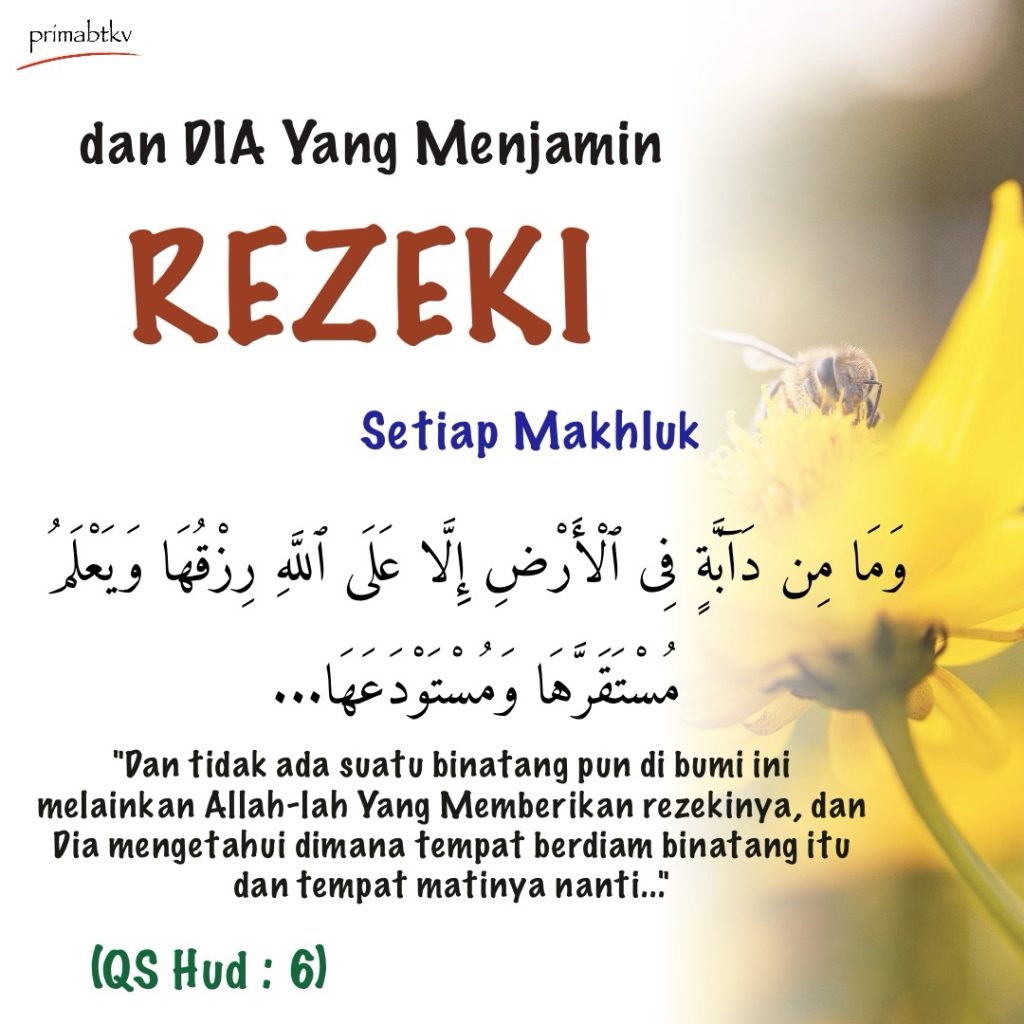 primabtkv

dan DIA Yang Menjamin

REZEKI

Setiap Makhluk

وَمَا مِن دَآبَّةٍ فِى ٱلْأَرْضِ إِلَّا عَلَى ٱللَّهِ رِزْقُهَا وَيَعْلَمُ مُسْتَقَرَّهَا وَمُسْتَوْدَعَهَا...

"Dan tidak ada suatu binatang pun di bumi ini melainkan Allah-lah Yang Memberikan rezekinya, dan Dia mengetahui dimana tempat berdiam binatang itu dan tempat matinya nanti..."

(QS Hud : 6)